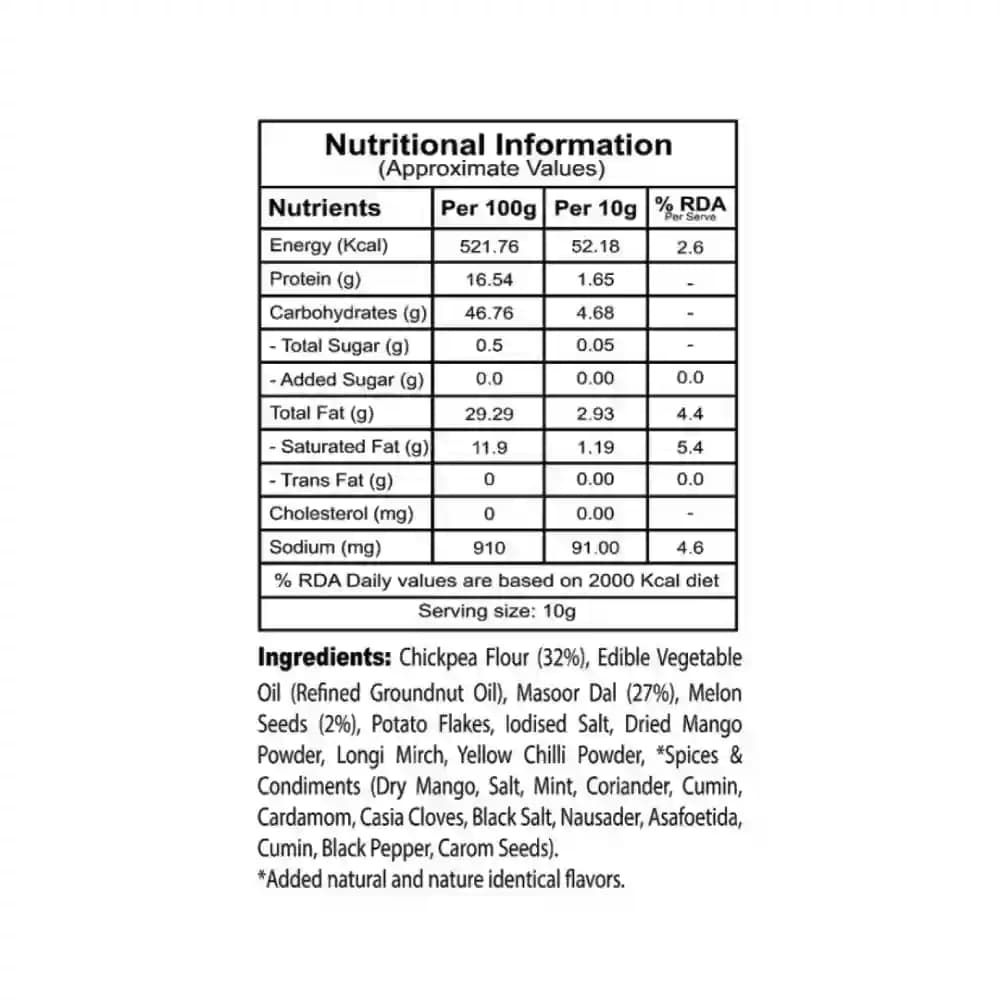 Nutritional Information
(Approximate Values)

| Nutrients | Per 100g | Per 10g | % RDA Per Serve |
|---|---|---|---|
| Energy (Kcal) | 521.76 | 52.18 | 2.6 |
| Protein (g) | 16.54 | 1.65 | - |
| Carbohydrates (g) | 46.76 | 4.68 | - |
| - Total Sugar (g) | 0.5 | 0.05 | - |
| - Added Sugar (g) | 0.0 | 0.00 | 0.0 |
| Total Fat (g) | 29.29 | 2.93 | 4.4 |
| - Saturated Fat (g) | 11.9 | 1.19 | 5.4 |
| - Trans Fat (g) | 0 | 0.00 | 0.0 |
| Cholesterol (mg) | 0 | 0.00 | - |
| Sodium (mg) | 910 | 91.00 | 4.6 |

% RDA Daily values are based on 2000 Kcal diet
Serving size: 10g

Ingredients: Chickpea Flour (32%), Edible Vegetable Oil (Refined Groundnut Oil), Masoor Dal (27%), Melon Seeds (2%), Potato Flakes, Iodised Salt, Dried Mango Powder, Longi Mirch, Yellow Chilli Powder, *Spices & Condiments (Dry Mango, Salt, Mint, Coriander, Cumin, Cardamom, Casia Cloves, Black Salt, Nausader, Asafoetida, Cumin, Black Pepper, Carom Seeds).
*Added natural and nature identical flavors.